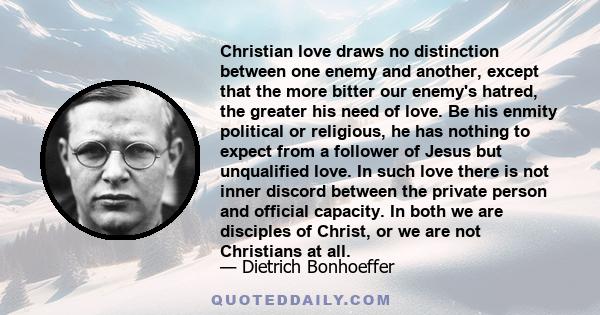 Christian love draws no distinction between one enemy and another, except that the more bitter our enemy's hatred, the greater his need of love. Be his enmity political or religious, he has nothing to expect from a follower of Jesus but unqualified love. In such love there is not inner discord between the private person and official capacity. In both we are disciples of Christ, or we are not Christians at all.
— Dietrich Bonhoeffer

QUOTEDDAILY.COM